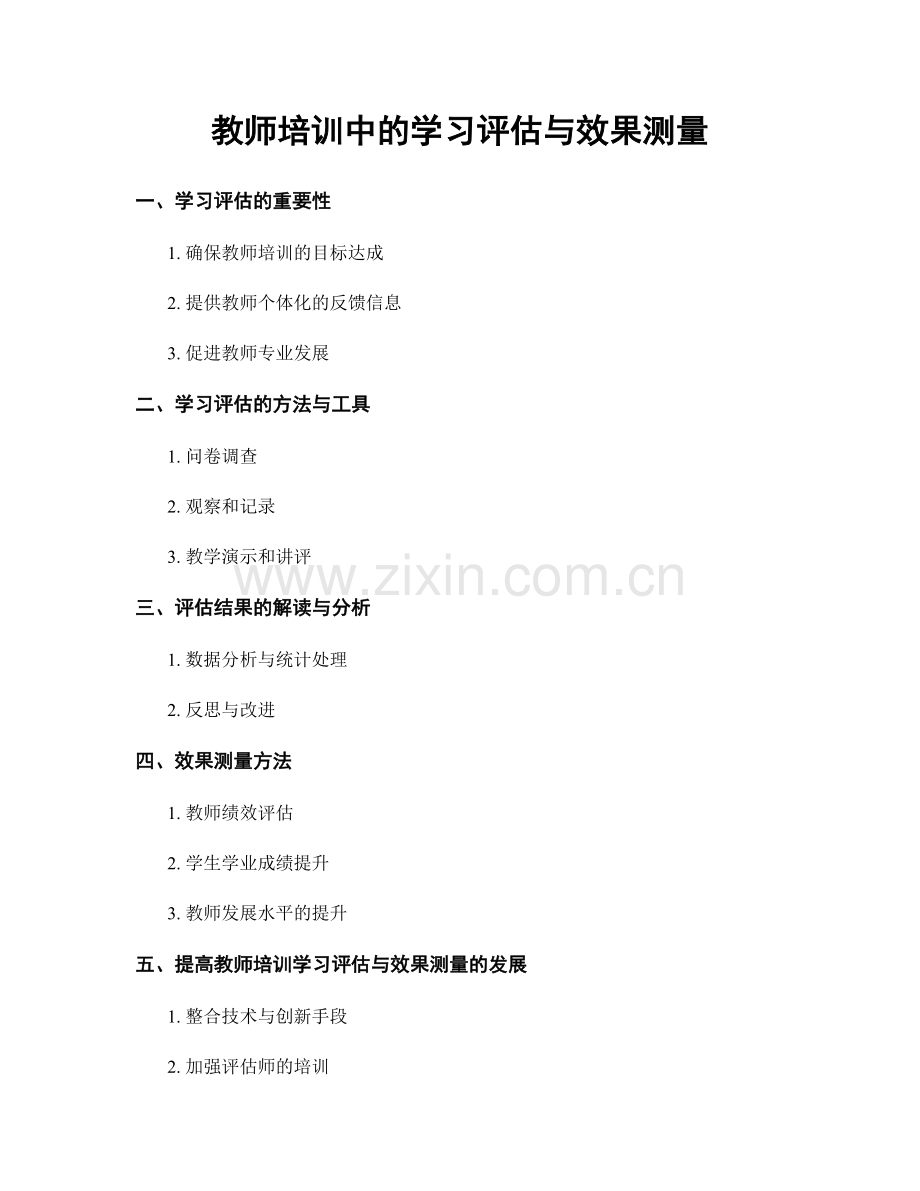 教师培训中的学习评估与效果测量

一、学习评估的重要性

1. 确保教师培训的目标达成

2. 提供教师个体化的反馈信息

3. 促进教师专业发展

二、学习评估的方法与工具

1. 问卷调查

2. 观察和记录

3. 教学演示和讲评

www.zixin.com.cn

三、评估结果的解读与分析

1. 数据分析与统计处理

2. 反思与改进

四、效果测量方法

1. 教师绩效评估

2. 学生学业成绩提升

3. 教师发展水平的提升

五、提高教师培训学习评估与效果测量的发展

1. 整合技术与创新手段

2. 加强评估师的培训